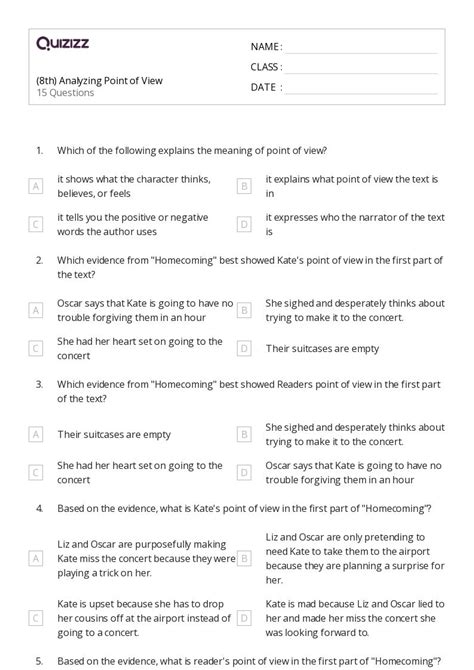 Quizizz

(8th) Analyzing Point of View
15 Questions

NAME :
CLASS :
DATE :

1. Which of the following explains the meaning of point of view?

A it shows what the character thinks, believes, or feels
B it explains what point of view the text is in
C it tells you the positive or negative words the author uses
D it expresses who the narrator of the text is

2. Which evidence from "Homecoming" best showed Kate's point of view in the first part of the text?

A Oscar says that Kate is going to have no trouble forgiving them in an hour
B She sighed and desperately thinks about trying to make it to the concert.
C She had her heart set on going to the concert
D Their suitcases are empty

3. Which evidence from "Homecoming" best showed Readers point of view in the first part of the text?

A Their suitcases are empty
B She sighed and desperately thinks about trying to make it to the concert.
C She had her heart set on going to the concert
D Oscar says that Kate is going to have no trouble forgiving them in an hour

4. Based on the evidence, what is Kate's point of view in the first part of "Homecoming"?

A Liz and Oscar are purposefully making Kate miss the concert because they were playing a trick on her.
B Liz and Oscar are only pretending to need Kate to take them to the airport because they are planning a surprise for her.
C Kate is upset because she has to drop her cousins off at the airport instead of going to a concert.
D Kate is mad because Liz and Oscar lied to her and made her miss the concert she was looking forward to.

5. Based on the evidence, what is reader's point of view in the first part of "Homecoming"?